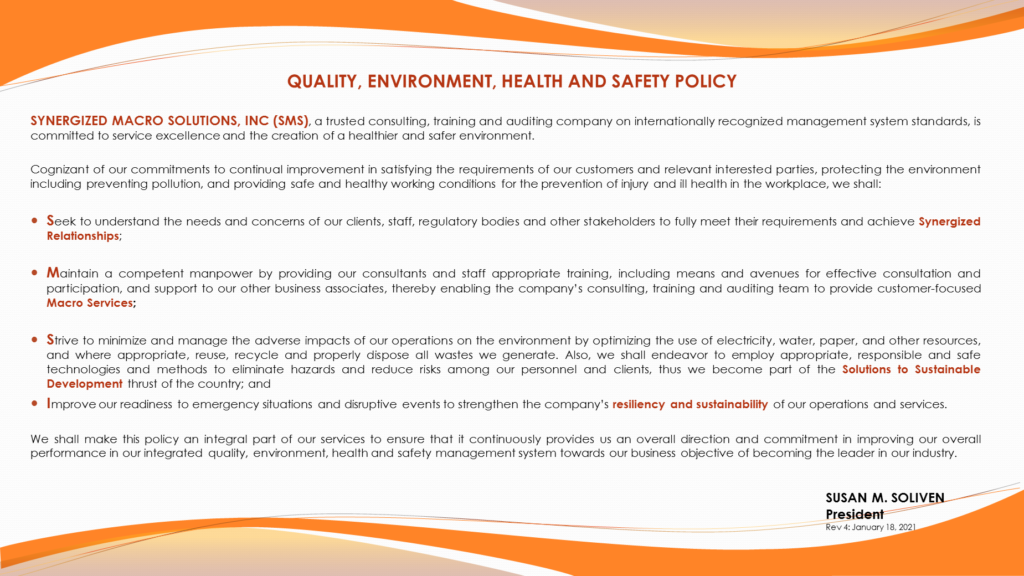 QUALITY, ENVIRONMENT, HEALTH AND SAFETY POLICY

SYNERGIZED MACRO SOLUTIONS, INC (SMS), a trusted consulting, training and auditing company on internationally recognized management system standards, is committed to service excellence and the creation of a healthier and safer environment.

Cognizant of our commitments to continual improvement in satisfying the requirements of our customers and relevant interested parties, protecting the environment including preventing pollution, and providing safe and healthy working conditions for the prevention of injury and ill health in the workplace, we shall:

• Seek to understand the needs and concerns of our clients, staff, regulatory bodies and other stakeholders to fully meet their requirements and achieve Synergized Relationships;

• Maintain a competent manpower by providing our consultants and staff appropriate training, including means and avenues for effective consultation and participation, and support to our other business associates, thereby enabling the company's consulting, training and auditing team to provide customer-focused Macro Services;

• Strive to minimize and manage the adverse impacts of our operations on the environment by optimizing the use of electricity, water, paper, and other resources, and where appropriate, reuse, recycle and properly dispose all wastes we generate. Also, we shall endeavor to employ appropriate, responsible and safe technologies and methods to eliminate hazards and reduce risks among our personnel and clients, thus we become part of the Solutions to Sustainable Development thrust of the country; and

• Improve our readiness to emergency situations and disruptive events to strengthen the company's resiliency and sustainability of our operations and services.

We shall make this policy an integral part of our services to ensure that it continuously provides us an overall direction and commitment in improving our overall performance in our integrated quality, environment, health and safety management system towards our business objective of becoming the leader in our industry.

SUSAN M. SOLIVEN
President
Rev 4: January 18, 2021